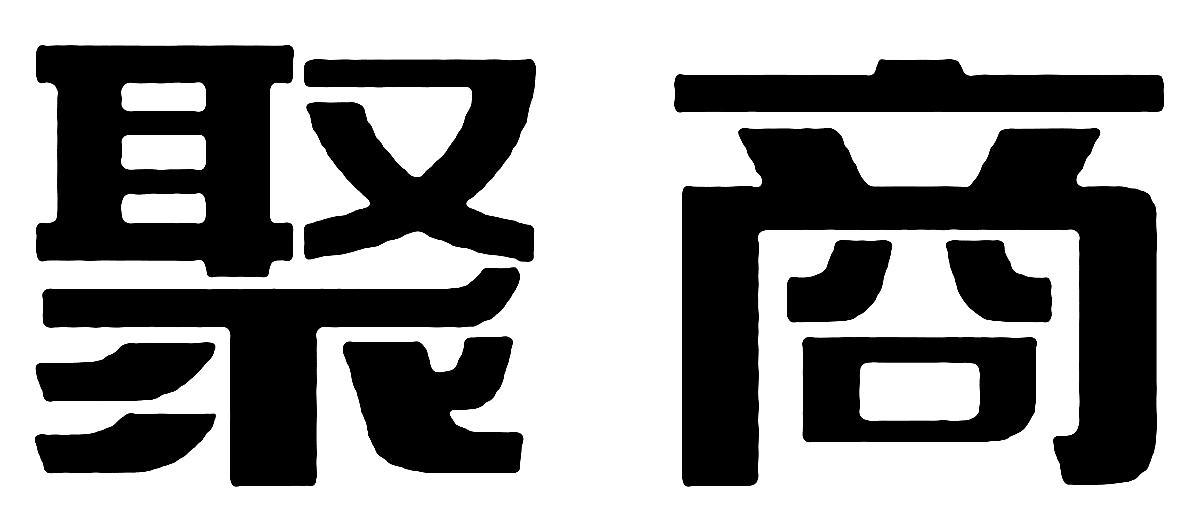 聚商